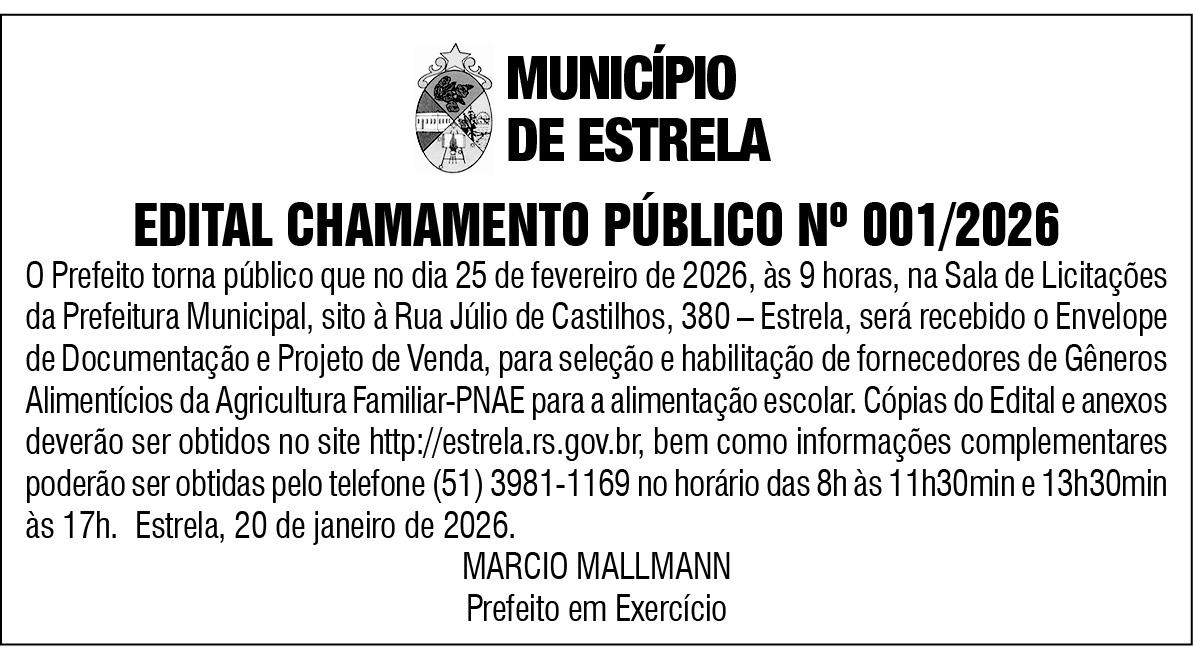 MUNICÍPIO DE ESTRELA

EDITAL CHAMAMENTO PÚBLICO Nº 001/2026

O Prefeito torna público que no dia 25 de fevereiro de 2026, às 9 horas, na Sala de Licitações da Prefeitura Municipal, sito à Rua Júlio de Castilhos, 380 – Estrela, será recebido o Envelope de Documentação e Projeto de Venda, para seleção e habilitação de fornecedores de Gêneros Alimentícios da Agricultura Familiar-PNAE para a alimentação escolar. Cópias do Edital e anexos deverão ser obtidos no site http://estrela.rs.gov.br, bem como informações complementares poderão ser obtidas pelo telefone (51) 3981-1169 no horário das 8h às 11h30min e 13h30min às 17h. Estrela, 20 de janeiro de 2026.

MARCIO MALLMANN
Prefeito em Exercício